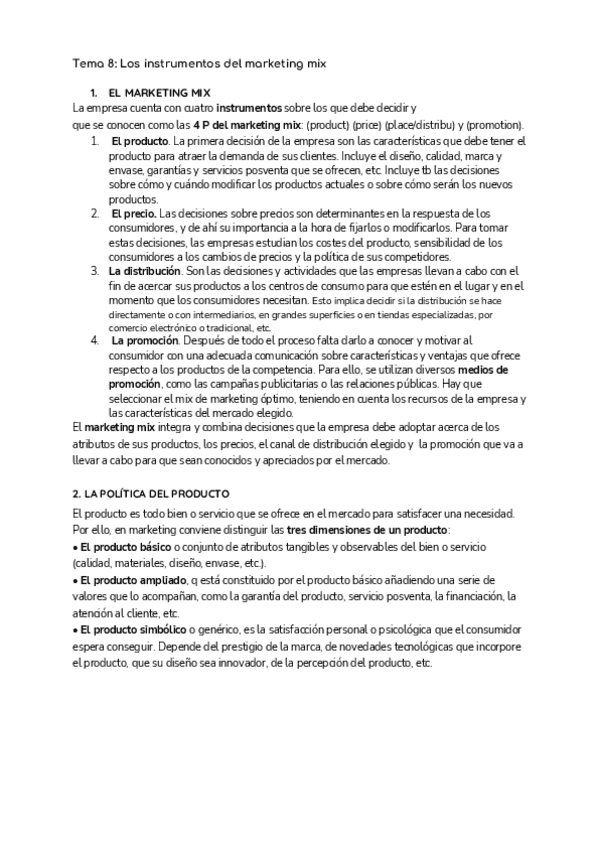 Tema 8: Los instrumentos del marketing mix

1. EL MARKETING MIX

La empresa cuenta con cuatro instrumentos sobre los que debe decidir y que se conocen como las 4 P del marketing mix: (product) (price) (place/distribu) y (promotion).

1. El producto. La primera decisión de la empresa son las características que debe tener el producto para atraer la demanda de sus clientes. Incluye el diseño, calidad, marca y envase, garantías y servicios posventa que se ofrecen, etc. Incluye tb las decisiones sobre cómo y cuándo modificar los productos actuales o sobre cómo serán los nuevos productos.
2. El precio. Las decisiones sobre precios son determinantes en la respuesta de los consumidores, y de ahí su importancia a la hora de fijarlos o modificarlos. Para tomar estas decisiones, las empresas estudian los costes del producto, sensibilidad de los consumidores a los cambios de precios y la política de sus competidores.
3. La distribución. Son las decisiones y actividades que las empresas llevan a cabo con el fin de acercar sus productos a los centros de consumo para que estén en el lugar y en el momento que los consumidores necesitan. Esto implica decidir si la distribución se hace directamente o con intermediarios, en grandes superficies o en tiendas especializadas, por comercio electrónico o tradicional, etc.
4. La promoción. Después de todo el proceso falta darlo a conocer y motivar al consumidor con una adecuada comunicación sobre características y ventajas que ofrece respecto a los productos de la competencia. Para ello, se utilizan diversos medios de promoción, como las campañas publicitarias o las relaciones públicas. Hay que seleccionar el mix de marketing óptimo, teniendo en cuenta los recursos de la empresa y las características del mercado elegido.

El marketing mix integra y combina decisiones que la empresa debe adoptar acerca de los atributos de sus productos, los precios, el canal de distribución elegido y la promoción que va a llevar a cabo para que sean conocidos y apreciados por el mercado.

2. LA POLÍTICA DEL PRODUCTO

El producto es todo bien o servicio que se ofrece en el mercado para satisfacer una necesidad. Por ello, en marketing conviene distinguir las tres dimensiones de un producto:
• El producto básico o conjunto de atributos tangibles y observables del bien o servicio (calidad, materiales, diseño, envase, etc.).
• El producto ampliado, q está constituido por el producto básico añadiendo una serie de valores que lo acompañan, como la garantía del producto, servicio posventa, la financiación, la atención al cliente, etc.
• El producto simbólico o genérico, es la satisfacción personal o psicológica que el consumidor espera conseguir. Depende del prestigio de la marca, de novedades tecnológicas que incorpore el producto, que su diseño sea innovador, de la percepción del producto, etc.